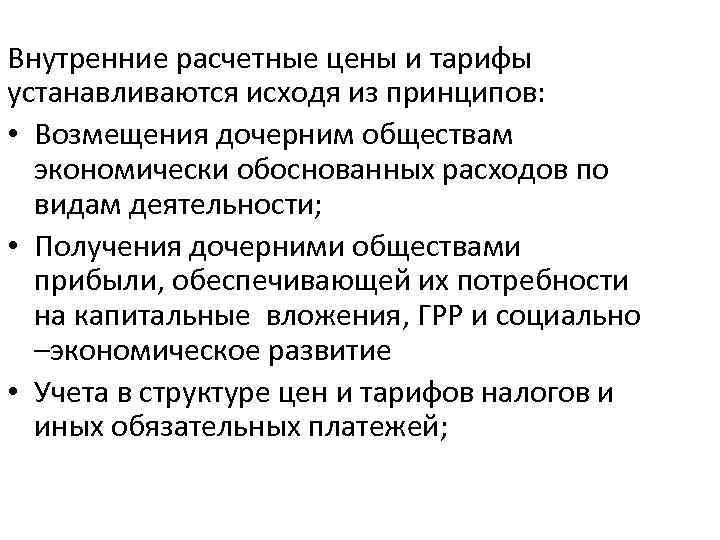 Внутренние расчетные цены и тарифы устанавливаются исходя из принципов:

• Возмещения дочерним обществам экономически обоснованных расходов по видам деятельности;
• Получения дочерними обществами прибыли, обеспечивающей их потребности на капитальные вложения, ГРР и социально –экономическое развитие
• Учета в структуре цен и тарифов налогов и иных обязательных платежей;